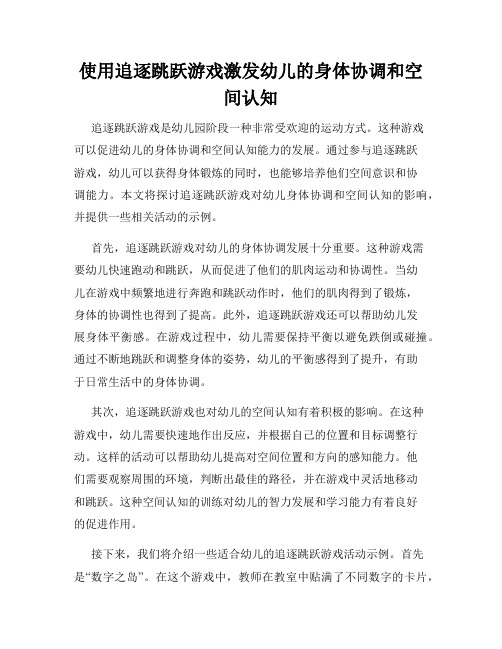 使用追逐跳跃游戏激发幼儿的身体协调和空间认知

追逐跳跃游戏是幼儿园阶段一种非常受欢迎的运动方式。这种游戏可以促进幼儿的身体协调和空间认知能力的发展。通过参与追逐跳跃游戏，幼儿可以获得身体锻炼的同时，也能够培养他们空间意识和协调能力。本文将探讨追逐跳跃游戏对幼儿身体协调和空间认知的影响，并提供一些相关活动的示例。

首先，追逐跳跃游戏对幼儿的身体协调发展十分重要。这种游戏需要幼儿快速跑动和跳跃，从而促进了他们的肌肉运动和协调性。当幼儿在游戏中频繁地进行奔跑和跳跃动作时，他们的肌肉得到了锻炼，身体的协调性也得到了提高。此外，追逐跳跃游戏还可以帮助幼儿发展身体平衡感。在游戏过程中，幼儿需要保持平衡以避免跌倒或碰撞。通过不断地跳跃和调整身体的姿势，幼儿的平衡感得到了提升，有助于日常生活中的身体协调。

其次，追逐跳跃游戏也对幼儿的空间认知有着积极的影响。在这种游戏中，幼儿需要快速地作出反应，并根据自己的位置和目标调整行动。这样的活动可以帮助幼儿提高对空间位置和方向的感知能力。他们需要观察周围的环境，判断出最佳的路径，并在游戏中灵活地移动和跳跃。这种空间认知的训练对幼儿的智力发展和学习能力有着良好的促进作用。

接下来，我们将介绍一些适合幼儿的追逐跳跃游戏活动示例。首先是“数字之岛”。在这个游戏中，教师在教室中贴满了不同数字的卡片，